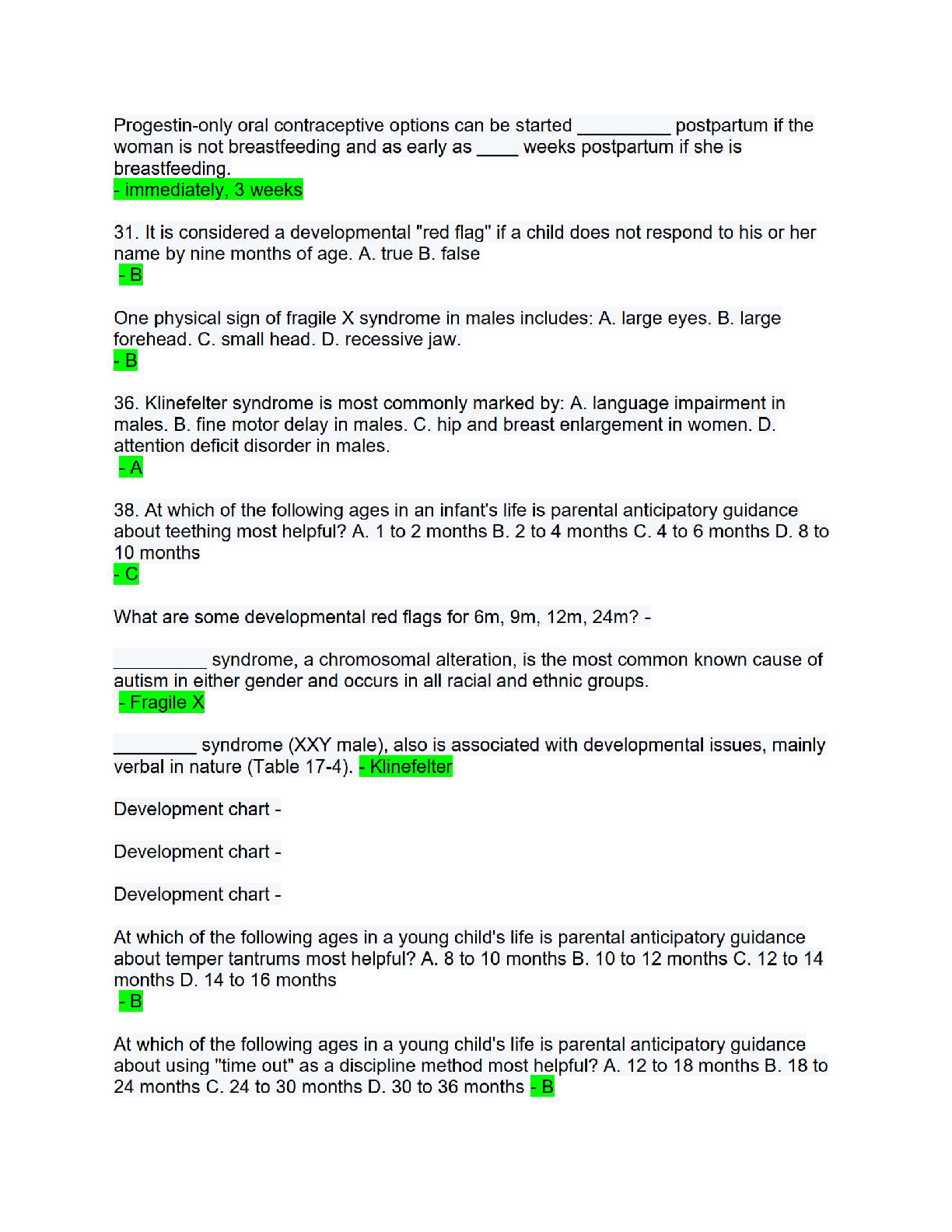 Progestin-only oral contraceptive options can be started _________ postpartum if the woman is not breastfeeding and as early as ____ weeks postpartum if she is breastfeeding.
- immediately, 3 weeks

31. It is considered a developmental "red flag" if a child does not respond to his or her name by nine months of age. A. true B. false
- B

One physical sign of fragile X syndrome in males includes: A. large eyes. B. large forehead. C. small head. D. recessive jaw.
- B

36. Klinefelter syndrome is most commonly marked by: A. language impairment in males. B. fine motor delay in males. C. hip and breast enlargement in women. D. attention deficit disorder in males.
- A

38. At which of the following ages in an infant's life is parental anticipatory guidance about teething most helpful? A. 1 to 2 months B. 2 to 4 months C. 4 to 6 months D. 8 to 10 months
- C

What are some developmental red flags for 6m, 9m, 12m, 24m? -

_________ syndrome, a chromosomal alteration, is the most common known cause of autism in either gender and occurs in all racial and ethnic groups.
- Fragile X

________ syndrome (XXY male), also is associated with developmental issues, mainly verbal in nature (Table 17-4). - Klinefelter

Development chart -

Development chart -

Development chart -

At which of the following ages in a young child's life is parental anticipatory guidance about temper tantrums most helpful? A. 8 to 10 months B. 10 to 12 months C. 12 to 14 months D. 14 to 16 months
- B

At which of the following ages in a young child's life is parental anticipatory guidance about using "time out" as a discipline method most helpful? A. 12 to 18 months B. 18 to 24 months C. 24 to 30 months D. 30 to 36 months - B